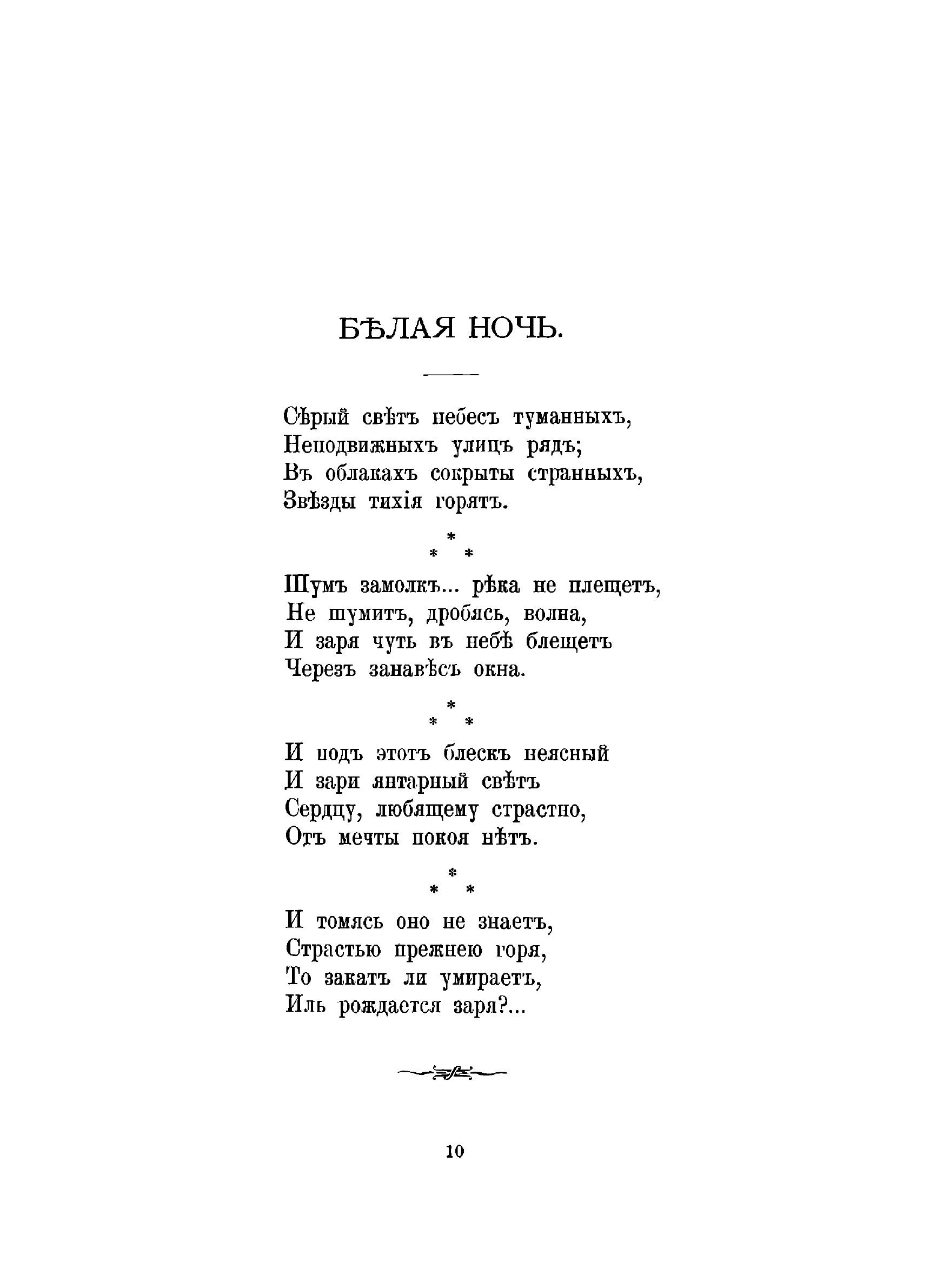 БѢЛАЯ НОЧЬ.

Сѣрый свѣтъ небесъ туманныхъ,
Неподвижныхъ улицъ рядъ;
Въ облакахъ сокрыты странныхъ,
Звѣзды тихія горятъ.

\*
\* \*

Шумъ замолкъ... рѣка не плещетъ,
Не шумитъ, дробясь, волна,
И заря чуть въ небѣ блещетъ
Черезъ занавѣсъ окна.

\*
\* \*

И подъ этотъ блескъ неясный
И зари янтарный свѣтъ
Сердцу, любящему страстно,
Отъ мечты покоя нѣтъ.

\*
\* \*

И томясь оно не знаетъ,
Страстью прежнею горя,
То закатъ ли умираетъ,
Иль рождается заря?...

10